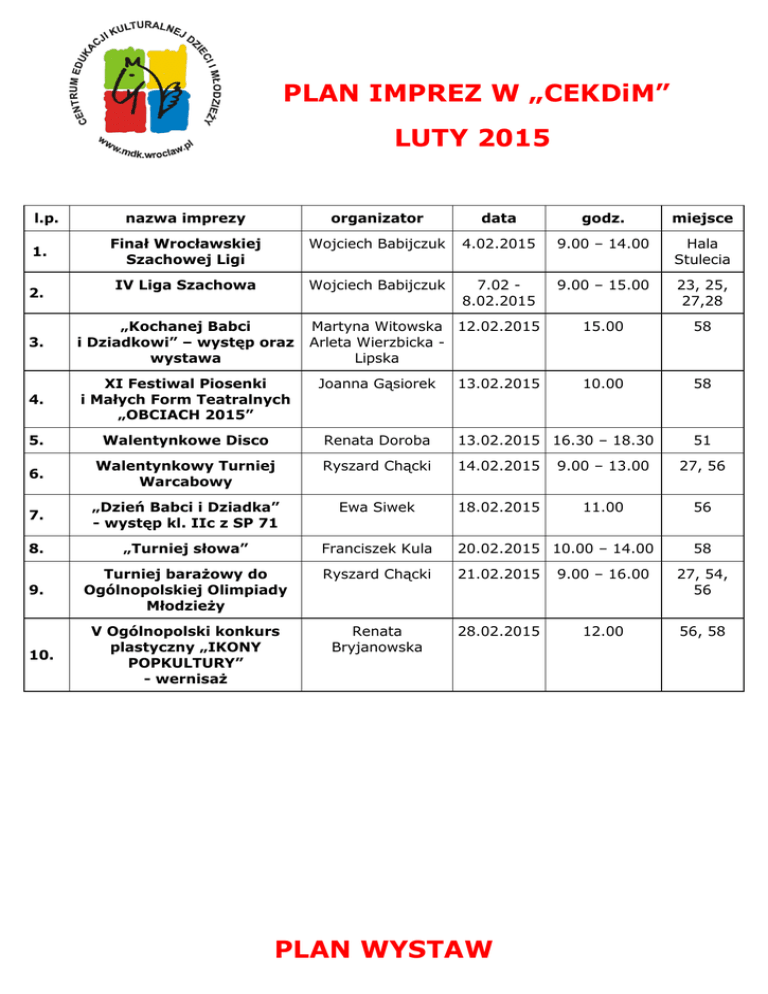 CENTRUM EDUKACJI KULTURALNEJ DZIECI I MŁODZIEŻY
www.mdk.wroclaw.pl

PLAN IMPREZ W „CEKDiM”

LUTY 2015

| l.p. | nazwa imprezy | organizator | data | godz. | miejsce |
|---|---|---|---|---|---|
| 1. | Finał Wrocławskiej Szachowej Ligi | Wojciech Babijczuk | 4.02.2015 | 9.00 – 14.00 | Hala Stulecia |
| 2. | IV Liga Szachowa | Wojciech Babijczuk | 7.02 - 8.02.2015 | 9.00 – 15.00 | 23, 25, 27,28 |
| 3. | „Kochanej Babci i Dziadkowi” – występ oraz wystawa | Martyna Witowska Arleta Wierzbicka - Lipska | 12.02.2015 | 15.00 | 58 |
| 4. | XI Festiwal Piosenki i Małych Form Teatralnych „OBCIACH 2015” | Joanna Gąsiorek | 13.02.2015 | 10.00 | 58 |
| 5. | Walentynkowe Disco | Renata Doroba | 13.02.2015 | 16.30 – 18.30 | 51 |
| 6. | Walentynkowy Turniej Warcabowy | Ryszard Chącki | 14.02.2015 | 9.00 – 13.00 | 27, 56 |
| 7. | „Dzień Babci i Dziadka” - występ kl. IIc z SP 71 | Ewa Siwek | 18.02.2015 | 11.00 | 56 |
| 8. | „Turniej słowa” | Franciszek Kula | 20.02.2015 | 10.00 – 14.00 | 58 |
| 9. | Turniej barażowy do Ogólnopolskiej Olimpiady Młodzieży | Ryszard Chącki | 21.02.2015 | 9.00 – 16.00 | 27, 54, 56 |
| 10. | V Ogólnopolski konkurs plastyczny „IKONY POPKULTURY” - wernisaż | Renata Bryjanowska | 28.02.2015 | 12.00 | 56, 58 |

PLAN WYSTAW